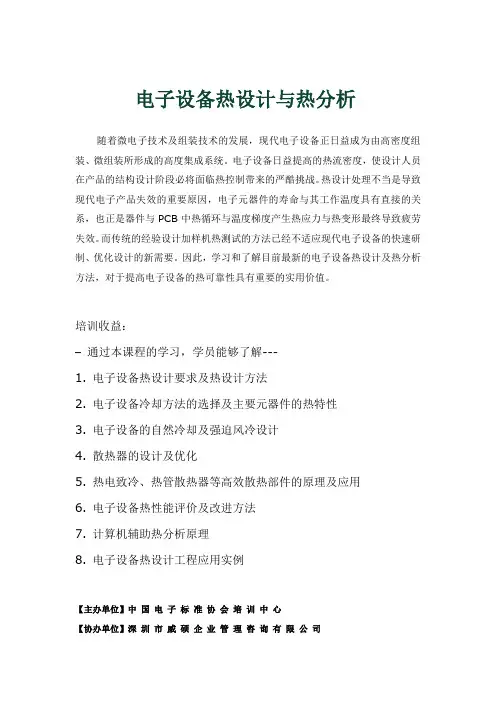 电子设备热设计与热分析

随着微电子技术及组装技术的发展，现代电子设备正日益成为由高密度组装、微组装所形成的高度集成系统。电子设备日益提高的热流密度，使设计人员在产品的结构设计阶段必将面临热控制带来的严酷挑战。热设计处理不当是导致现代电子产品失效的重要原因，电子元器件的寿命与其工作温度具有直接的关系，也正是器件与 PCB 中热循环与温度梯度产生热应力与热变形最终导致疲劳失效。而传统的经验设计加样机热测试的方法已经不适应现代电子设备的快速研制、优化设计的新需要。因此，学习和了解目前最新的电子设备热设计及热分析方法，对于提高电子设备的热可靠性具有重要的实用价值。

培训收益：

– 通过本课程的学习，学员能够了解---

1. 电子设备热设计要求及热设计方法

2. 电子设备冷却方法的选择及主要元器件的热特性

3. 电子设备的自然冷却及强迫风冷设计

4. 散热器的设计及优化

5. 热电致冷、热管散热器等高效散热部件的原理及应用

6. 电子设备热性能评价及改进方法

7. 计算机辅助热分析原理

8. 电子设备热设计工程应用实例

【主办单位】中国电子标准协会培训中心

【协办单位】深圳市威硕企业管理咨询有限公司